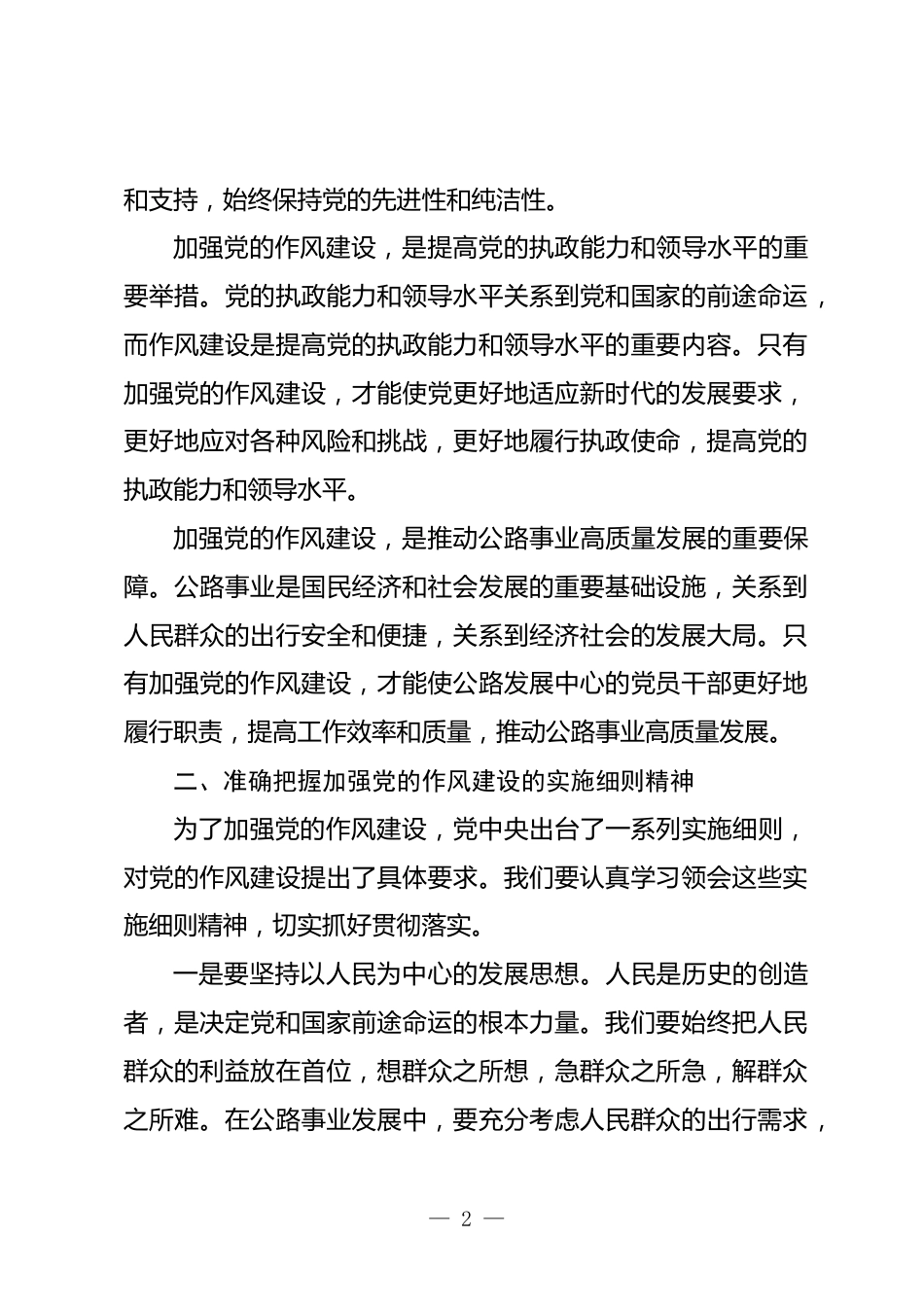 和支持，始终保持党的先进性和纯洁性。

加强党的作风建设，是提高党的执政能力和领导水平的重要举措。党的执政能力和领导水平关系到党和国家的前途命运，而作风建设是提高党的执政能力和领导水平的重要内容。只有加强党的作风建设，才能使党更好地适应新时代的发展要求，更好地应对各种风险和挑战，更好地履行执政使命，提高党的执政能力和领导水平。

加强党的作风建设，是推动公路事业高质量发展的重要保障。公路事业是国民经济和社会发展的重要基础设施，关系到人民群众的出行安全和便捷，关系到经济社会的发展大局。只有加强党的作风建设，才能使公路发展中心的党员干部更好地履行职责，提高工作效率和质量，推动公路事业高质量发展。

二、准确把握加强党的作风建设的实施细则精神

为了加强党的作风建设，党中央出台了一系列实施细则，对党的作风建设提出了具体要求。我们要认真学习领会这些实施细则精神，切实抓好贯彻落实。

一是要坚持以人民为中心的发展思想。人民是历史的创造者，是决定党和国家前途命运的根本力量。我们要始终把人民群众的利益放在首位，想群众之所想，急群众之所急，解群众之所难。在公路事业发展中，要充分考虑人民群众的出行需求，

— 2 —